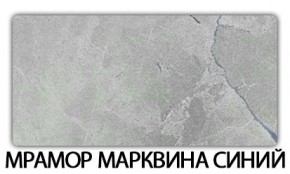 МРАМОР МАРКВИНА СИНИЙ